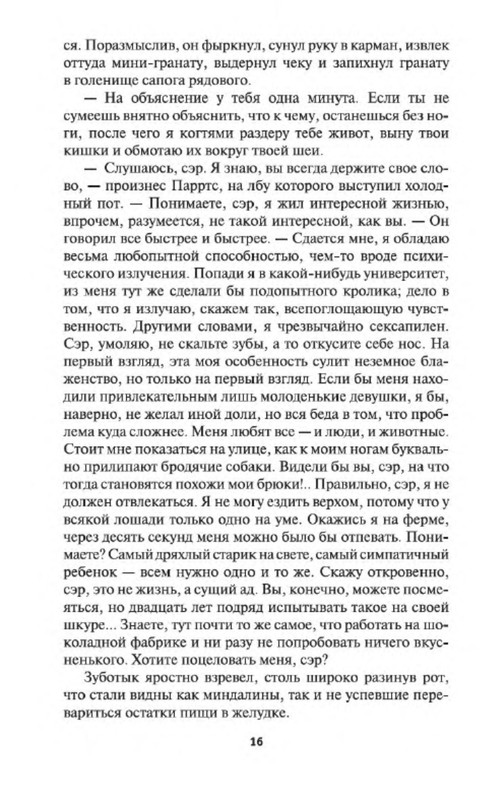 ся. Поразмыслив, он фыркнул, сунул руку в карман, извлек оттуда мини-гранату, выдернул чеку и запихнул гранату в голенище сапога рядового.

— На объяснение у тебя одна минута. Если ты не сумеешь внятно объяснить, что к чему, останешься без ноги, после чего я когтями раздеру тебе живот, выну твои кишки и обмотаю их вокруг твоей шеи.

— Слушаюсь, сэр. Я знаю, вы всегда держите свое слово, — произнес Парртс, на лбу которого выступил холодный пот. — Понимаете, сэр, я жил интересной жизнью, впрочем, разумеется, не такой интересной, как вы. — Он говорил все быстрее и быстрее. — Сдается мне, я обладаю весьма любопытной способностью, чем-то вроде психического излучения. Попади я в какой-нибудь университет, из меня тут же сделали бы подопытного кролика; дело в том, что я излучаю, скажем так, всепоглощающую чувственность. Другими словами, я чрезвычайно сексапилен. Сэр, умоляю, не скальте зубы, а то откусите себе нос. На первый взгляд, эта моя особенность сулит неземное блаженство, но только на первый взгляд. Если бы меня находили привлекательным лишь молоденькие девушки, я бы, наверно, не желал иной доли, но вся беда в том, что проблема куда сложнее. Меня любят все — и люди, и животные. Стоит мне показаться на улице, как к моим ногам буквально прилипают бродячие собаки. Видели бы вы, сэр, на что тогда становятся похожи мои брюки!.. Правильно, сэр, я не должен отвлекаться. Я не могу ездить верхом, потому что у всякой лошади только одно на уме. Окажись я на ферме, через десять секунд меня можно было бы отпевать. Понимаете? Самый дряхлый старик на свете, самый симпатичный ребенок — всем нужно одно и то же. Скажу откровенно, сэр, это не жизнь, а сущий ад. Вы, конечно, можете посмеяться, но двадцать лет подряд испытывать такое на своей шкуре... Знаете, тут почти то же самое, что работать на шоколадной фабрике и ни разу не попробовать ничего вкусненького. Хотите поцеловать меня, сэр?

Зуботык яростно взревел, столь широко разинув рот, что стали видны как миндалины, так и не успевшие перевариться остатки пищи в желудке.

16